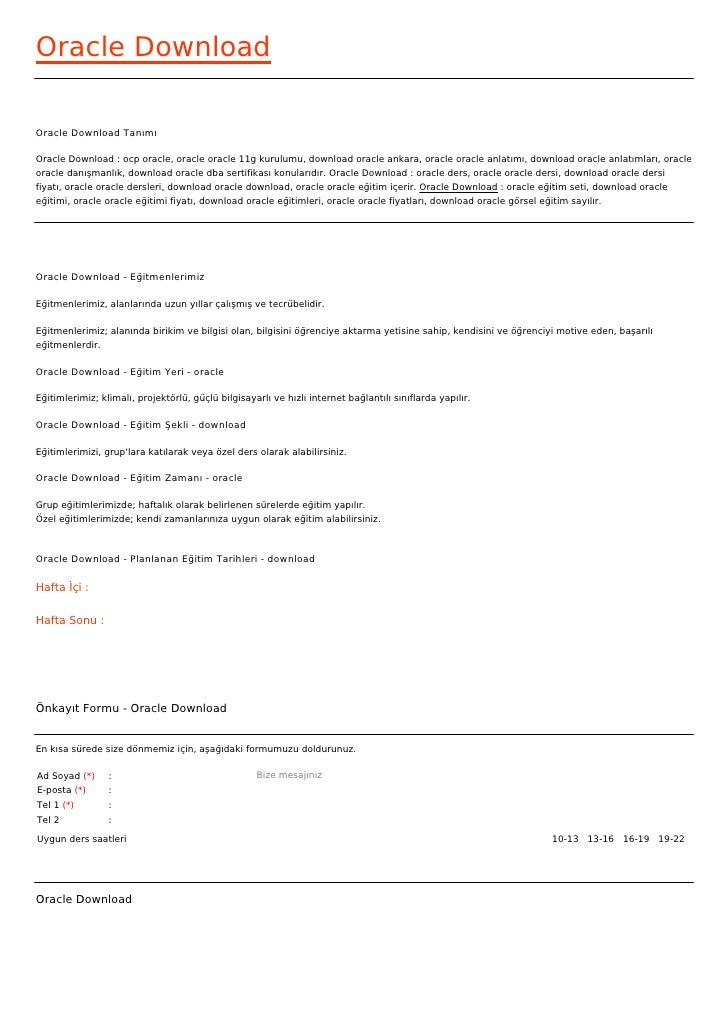 Oracle Download

Oracle Download Tanımı

Oracle Download : ocp oracle, oracle oracle 11g kurulumu, download oracle ankara, oracle oracle anlatımı, download oracle anlatımları, oracle oracle danışmanlık, download oracle dba sertifikası konularıdır. Oracle Download : oracle ders, oracle oracle dersi, download oracle dersi fiyatı, oracle oracle dersleri, download oracle download, oracle oracle eğitim içerir. Oracle Download : oracle eğitim seti, download oracle eğitimi, oracle oracle eğitimi fiyatı, download oracle eğitimleri, oracle oracle fiyatları, download oracle görsel eğitim sayılır.

Oracle Download - Eğitmenlerimiz

Eğitmenlerimiz, alanlarında uzun yıllar çalışmış ve tecrübelidir.

Eğitmenlerimiz; alanında birikim ve bilgisi olan, bilgisini öğrenciye aktarma yetisine sahip, kendisini ve öğrenciyi motive eden, başarılı eğitmenlerdir.

Oracle Download - Eğitim Yeri - oracle

Eğitimlerimiz; klimalı, projektörlü, güçlü bilgisayarlı ve hızlı internet bağlantılı sınıflarda yapılır.

Oracle Download - Eğitim Şekli - download

Eğitimlerimizi, grup'lara katılarak veya özel ders olarak alabilirsiniz.

Oracle Download - Eğitim Zamanı - oracle

Grup eğitimlerimizde; haftalık olarak belirlenen sürelerde eğitim yapılır.
Özel eğitimlerimizde; kendi zamanlarınıza uygun olarak eğitim alabilirsiniz.

Oracle Download - Planlanan Eğitim Tarihleri - download

Hafta İçi :

Hafta Sonu :

Önkayıt Formu - Oracle Download

En kısa sürede size dönmemiz için, aşağıdaki formumuzu doldurunuz.

Ad Soyad (*) :
E-posta (*) :
Tel 1 (*) :
Tel 2 :

Bize mesajınız

Uygun ders saatleri 10-13 13-16 16-19 19-22

Oracle Download